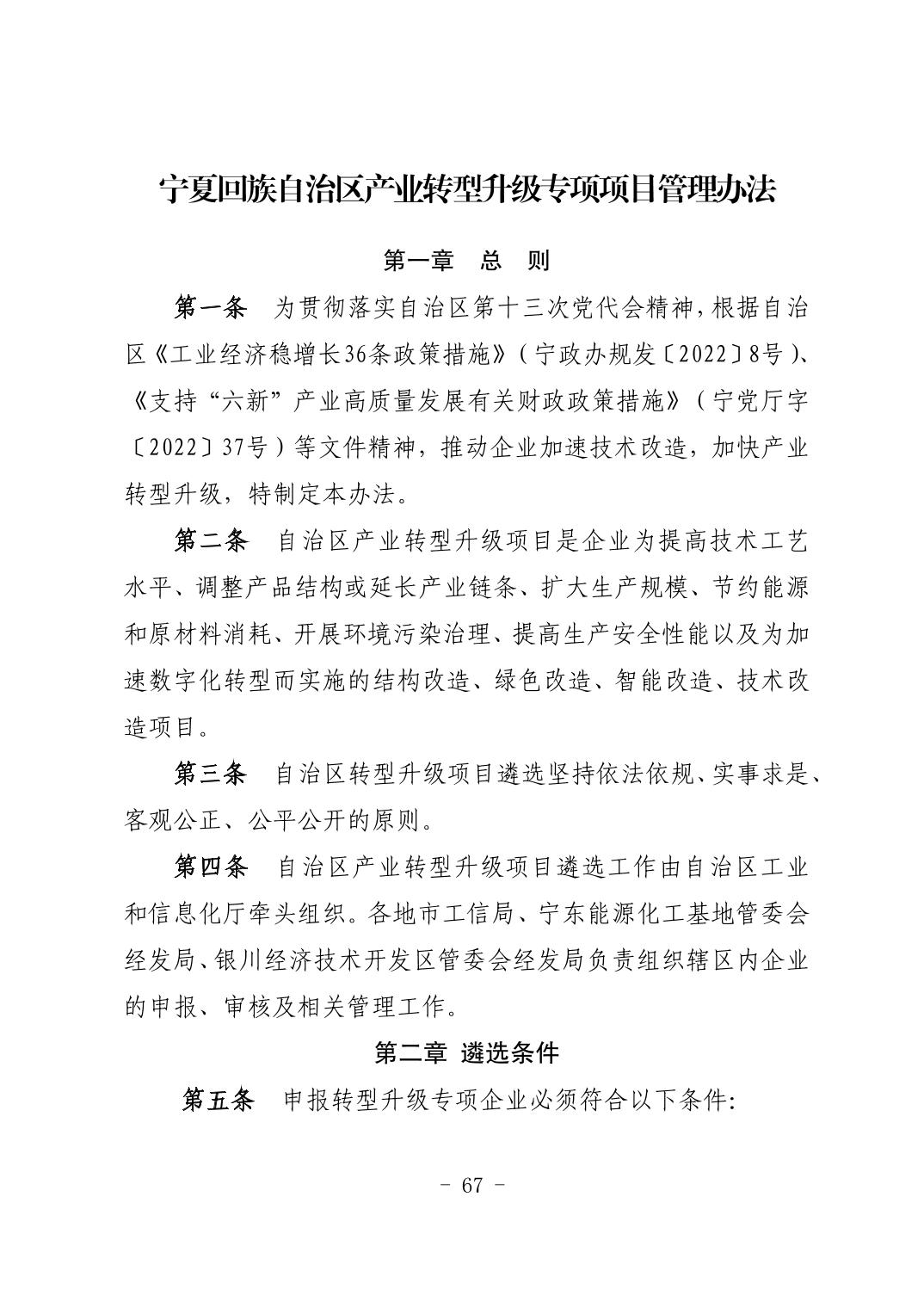 宁夏回族自治区产业转型升级专项项目管理办法

第一章 总 则

第一条 为贯彻落实自治区第十三次党代会精神，根据自治区《工业经济稳增长36条政策措施》（宁政办规发〔2022〕8号）、《支持“六新”产业高质量发展有关财政政策措施》（宁党厅字〔2022〕37号）等文件精神，推动企业加速技术改造，加快产业转型升级，特制定本办法。

第二条 自治区产业转型升级项目是企业为提高技术工艺水平、调整产品结构或延长产业链条、扩大生产规模、节约能源和原材料消耗、开展环境污染治理、提高生产安全性能以及为加速数字化转型而实施的结构改造、绿色改造、智能改造、技术改造项目。

第三条 自治区转型升级项目遴选坚持依法依规、实事求是、客观公正、公平公开的原则。

第四条 自治区产业转型升级项目遴选工作由自治区工业和信息化厅牵头组织。各地市工信局、宁东能源化工基地管委会经发局、银川经济技术开发区管委会经发局负责组织辖区内企业的申报、审核及相关管理工作。

第二章 遴选条件

第五条 申报转型升级专项企业必须符合以下条件:

- 67 -